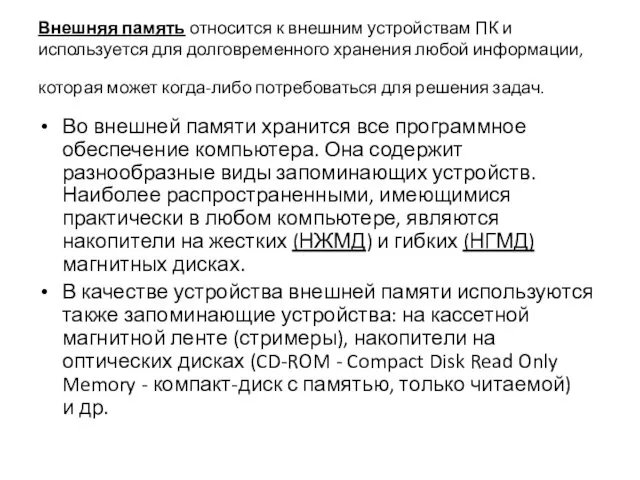 Внешняя память относится к внешним устройствам ПК и используется для долговременного хранения любой информации,

которая может когда-либо потребоваться для решения задач.

• Во внешней памяти хранится все программное обеспечение компьютера. Она содержит разнообразные виды запоминающих устройств. Наиболее распространенными, имеющимися практически в любом компьютере, являются накопители на жестких (НЖМД) и гибких (НГМД) магнитных дисках.
• В качестве устройства внешней памяти используются также запоминающие устройства: на кассетной магнитной ленте (стримеры), накопители на оптических дисках (CD-ROM - Compact Disk Read Only Memory - компакт-диск с памятью, только читаемой) и др.